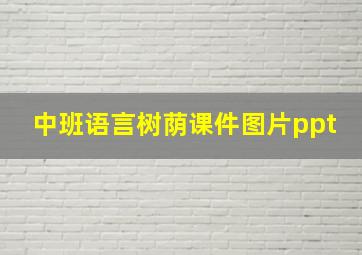 中班语言树荫课件图片ppt